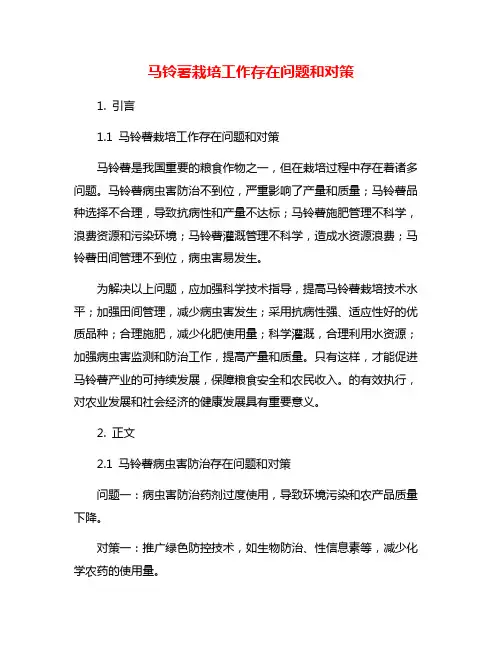 马铃薯栽培工作存在问题和对策

1. 引言

1.1 马铃薯栽培工作存在问题和对策

马铃薯是我国重要的粮食作物之一，但在栽培过程中存在着诸多问题。马铃薯病虫害防治不到位，严重影响了产量和质量；马铃薯品种选择不合理，导致抗病性和产量不达标；马铃薯施肥管理不科学，浪费资源和污染环境；马铃薯灌溉管理不科学，造成水资源浪费；马铃薯田间管理不到位，病虫害易发生。

为解决以上问题，应加强科学技术指导，提高马铃薯栽培技术水平；加强田间管理，减少病虫害发生；采用抗病性强、适应性好的优质品种；合理施肥，减少化肥使用量；科学灌溉，合理利用水资源；加强病虫害监测和防治工作，提高产量和质量。只有这样，才能促进马铃薯产业的可持续发展，保障粮食安全和农民收入。的有效执行，对农业发展和社会经济的健康发展具有重要意义。

2. 正文

2.1 马铃薯病虫害防治存在问题和对策

问题一：病虫害防治药剂过度使用，导致环境污染和农产品质量下降。

对策一：推广绿色防控技术，如生物防治、性信息素等，减少化学农药的使用量。